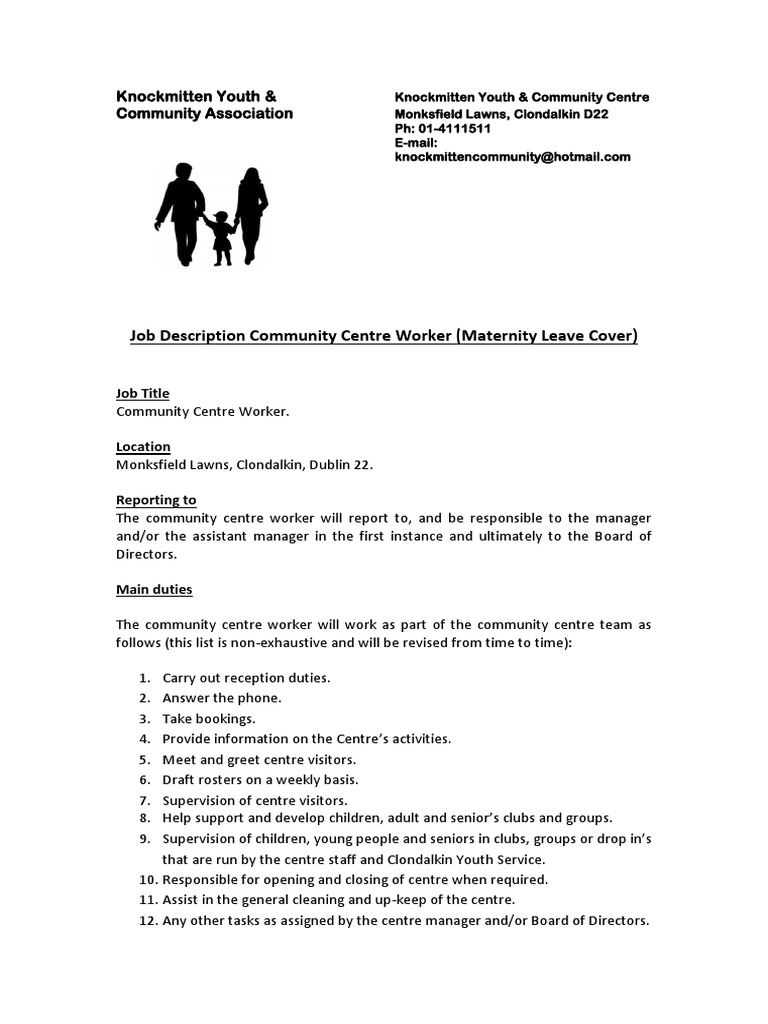 Knockmitten Youth & Community Association

Knockmitten Youth & Community Centre
Monksfield Lawns, Clondalkin D22
Ph: 01-4111511
E-mail:
knockmittencommunity@hotmail.com

Job Description Community Centre Worker (Maternity Leave Cover)

Job Title
Community Centre Worker.

Location
Monksfield Lawns, Clondalkin, Dublin 22.

Reporting to
The community centre worker will report to, and be responsible to the manager and/or the assistant manager in the first instance and ultimately to the Board of Directors.

Main duties

The community centre worker will work as part of the community centre team as follows (this list is non-exhaustive and will be revised from time to time):

1. Carry out reception duties.
2. Answer the phone.
3. Take bookings.
4. Provide information on the Centre's activities.
5. Meet and greet centre visitors.
6. Draft rosters on a weekly basis.
7. Supervision of centre visitors.
8. Help support and develop children, adult and senior's clubs and groups.
9. Supervision of children, young people and seniors in clubs, groups or drop in's that are run by the centre staff and Clondalkin Youth Service.
10. Responsible for opening and closing of centre when required.
11. Assist in the general cleaning and up-keep of the centre.
12. Any other tasks as assigned by the centre manager and/or Board of Directors.